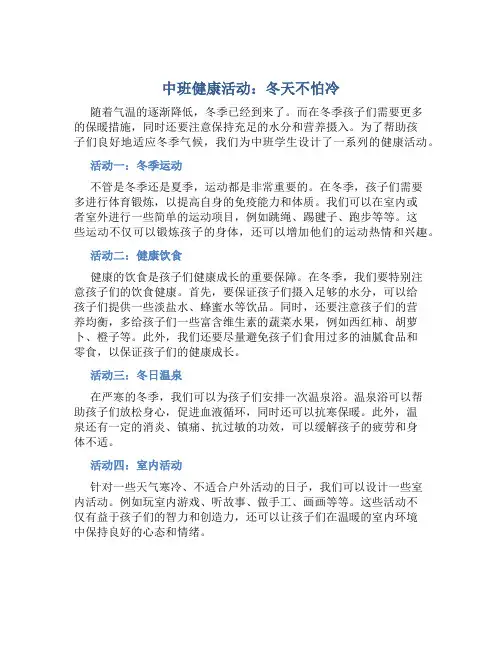 中班健康活动：冬天不怕冷

随着气温的逐渐降低，冬季已经到来了。而在冬季孩子们需要更多的保暖措施，同时还要注意保持充足的水分和营养摄入。为了帮助孩子们良好地适应冬季气候，我们为中班学生设计了一系列的健康活动。

活动一：冬季运动

不管是冬季还是夏季，运动都是非常重要的。在冬季，孩子们需要多进行体育锻炼，以提高自身的免疫能力和体质。我们可以在室内或者室外进行一些简单的运动项目，例如跳绳、踢毽子、跑步等等。这些运动不仅可以锻炼孩子的身体，还可以增加他们的运动热情和兴趣。

活动二：健康饮食

健康的饮食是孩子们健康成长的重要保障。在冬季，我们要特别注意孩子们的饮食健康。首先，要保证孩子们摄入足够的水分，可以给孩子们提供一些淡盐水、蜂蜜水等饮品。同时，还要注意孩子们的营养均衡，多给孩子们一些富含维生素的蔬菜水果，例如西红柿、胡萝卜、橙子等。此外，我们还要尽量避免孩子们食用过多的油腻食品和零食，以保证孩子们的健康成长。

活动三：冬日温泉

在严寒的冬季，我们可以为孩子们安排一次温泉浴。温泉浴可以帮助孩子们放松身心，促进血液循环，同时还可以抗寒保暖。此外，温泉还有一定的消炎、镇痛、抗过敏的功效，可以缓解孩子的疲劳和身体不适。

活动四：室内活动

针对一些天气寒冷、不适合户外活动的日子，我们可以设计一些室内活动。例如玩室内游戏、听故事、做手工、画画等等。这些活动不仅有益于孩子们的智力和创造力，还可以让孩子们在温暖的室内环境中保持良好的心态和情绪。